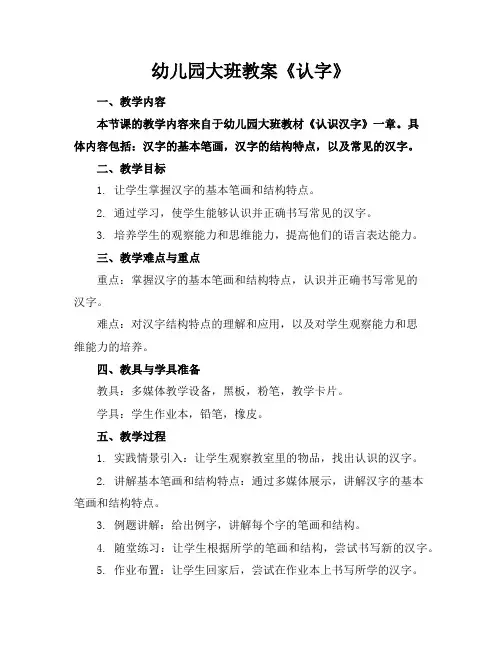 幼儿园大班教案《认字》

一、教学内容

本节课的教学内容来自于幼儿园大班教材《认识汉字》一章。具体内容包括：汉字的基本笔画，汉字的结构特点，以及常见的汉字。

二、教学目标

1. 让学生掌握汉字的基本笔画和结构特点。

2. 通过学习，使学生能够认识并正确书写常见的汉字。

3. 培养学生的观察能力和思维能力，提高他们的语言表达能力。

三、教学难点与重点

重点：掌握汉字的基本笔画和结构特点，认识并正确书写常见的汉字。

难点：对汉字结构特点的理解和应用，以及对学生观察能力和思维能力的培养。

四、教具与学具准备

教具：多媒体教学设备，黑板，粉笔，教学卡片。

学具：学生作业本，铅笔，橡皮。

五、教学过程

1. 实践情景引入：让学生观察教室里的物品，找出认识的汉字。

2. 讲解基本笔画和结构特点：通过多媒体展示，讲解汉字的基本笔画和结构特点。

3. 例题讲解：给出例字，讲解每个字的笔画和结构。

4. 随堂练习：让学生根据所学的笔画和结构，尝试书写新的汉字。

5. 作业布置：让学生回家后，尝试在作业本上书写所学的汉字。